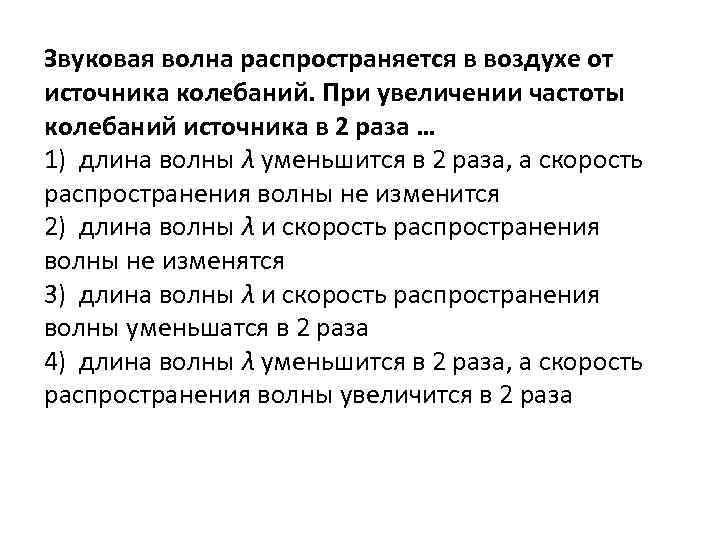 Звуковая волна распространяется в воздухе от источника колебаний. При увеличении частоты колебаний источника в 2 раза …
1) длина волны $\lambda$ уменьшится в 2 раза, а скорость распространения волны не изменится
2) длина волны $\lambda$ и скорость распространения волны не изменятся
3) длина волны $\lambda$ и скорость распространения волны уменьшатся в 2 раза
4) длина волны $\lambda$ уменьшится в 2 раза, а скорость распространения волны увеличится в 2 раза